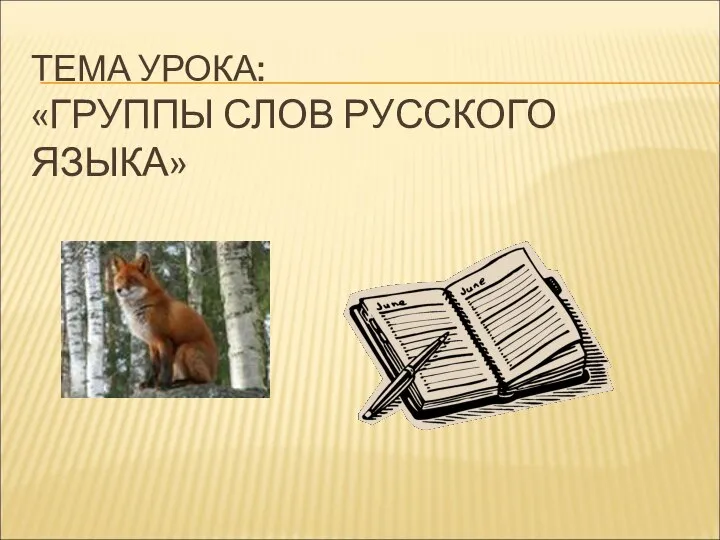 ТЕМА УРОКА:
«ГРУППЫ СЛОВ РУССКОГО ЯЗЫКА»

June
June